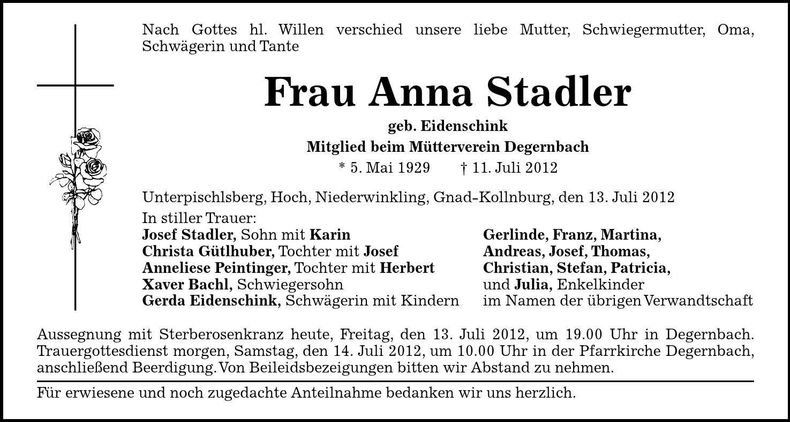 Nach Gottes hl. Willen verschied unsere liebe Mutter, Schwiegermutter, Oma, Schwägerin und Tante

Frau Anna Stadler

geb. Eidenschink

Mitglied beim Mütterverein Degernbach

* 5. Mai 1929 † 11. Juli 2012

Unterpischlsberg, Hoch, Niederwinkling, Gnad-Kollnburg, den 13. Juli 2012

In stiller Trauer:
Josef Stadler, Sohn mit Karin
Christa Gütlhuber, Tochter mit Josef
Anneliese Peintinger, Tochter mit Herbert
Xaver Bachl, Schwiegersohn
Gerda Eidenschink, Schwägerin mit Kindern

Gerlinde, Franz, Martina,
Andreas, Josef, Thomas,
Christian, Stefan, Patricia,
und Julia, Enkelkinder
im Namen der übrigen Verwandtschaft

Aussegnung mit Sterberosenkranz heute, Freitag, den 13. Juli 2012, um 19.00 Uhr in Degernbach. Trauergottesdienst morgen, Samstag, den 14. Juli 2012, um 10.00 Uhr in der Pfarrkirche Degernbach, anschließend Beerdigung. Von Beileidsbezeigungen bitten wir Abstand zu nehmen.

Für erwiesene und noch zugedachte Anteilnahme bedanken wir uns herzlich.